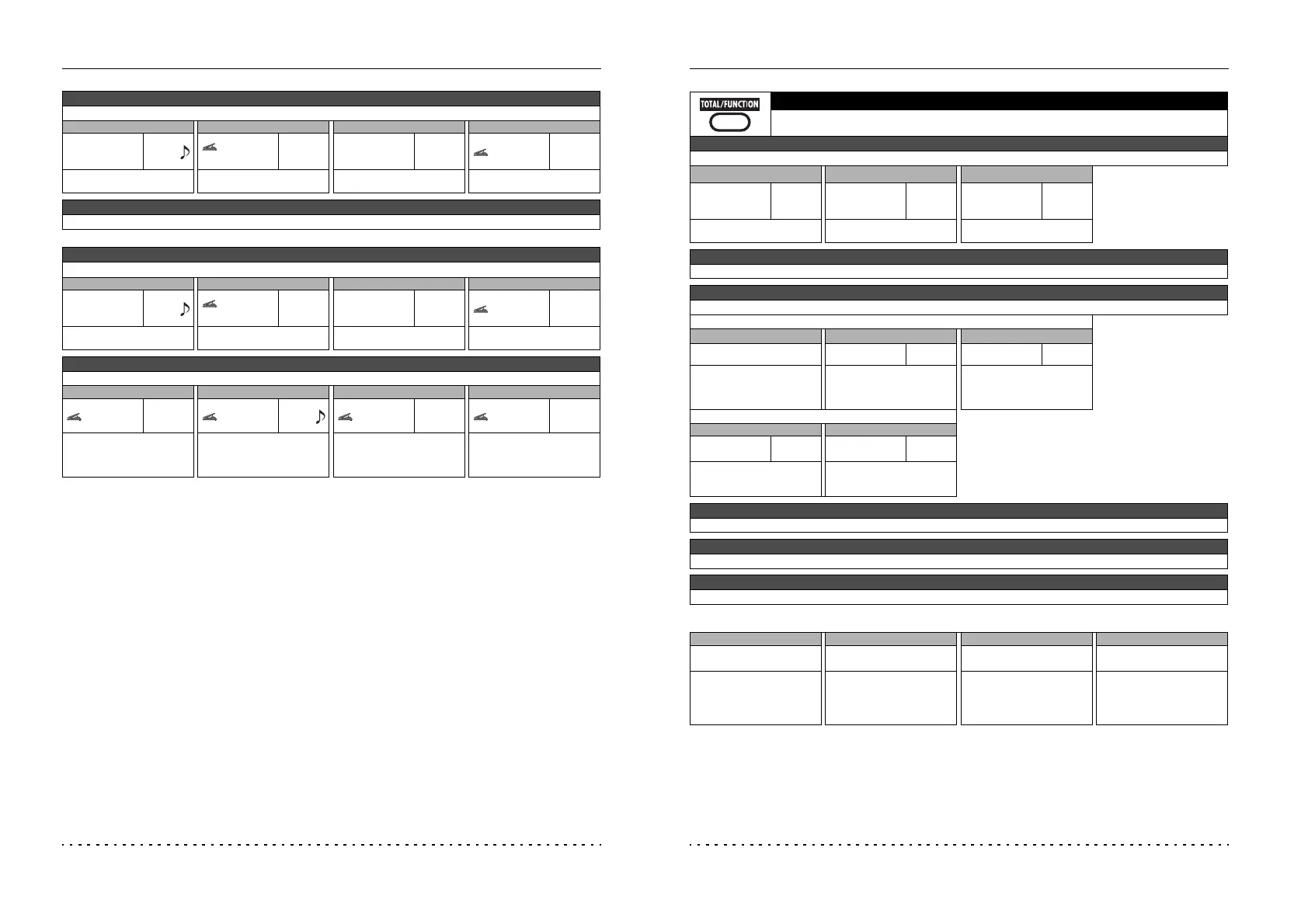 TOTAL/FUNCTION